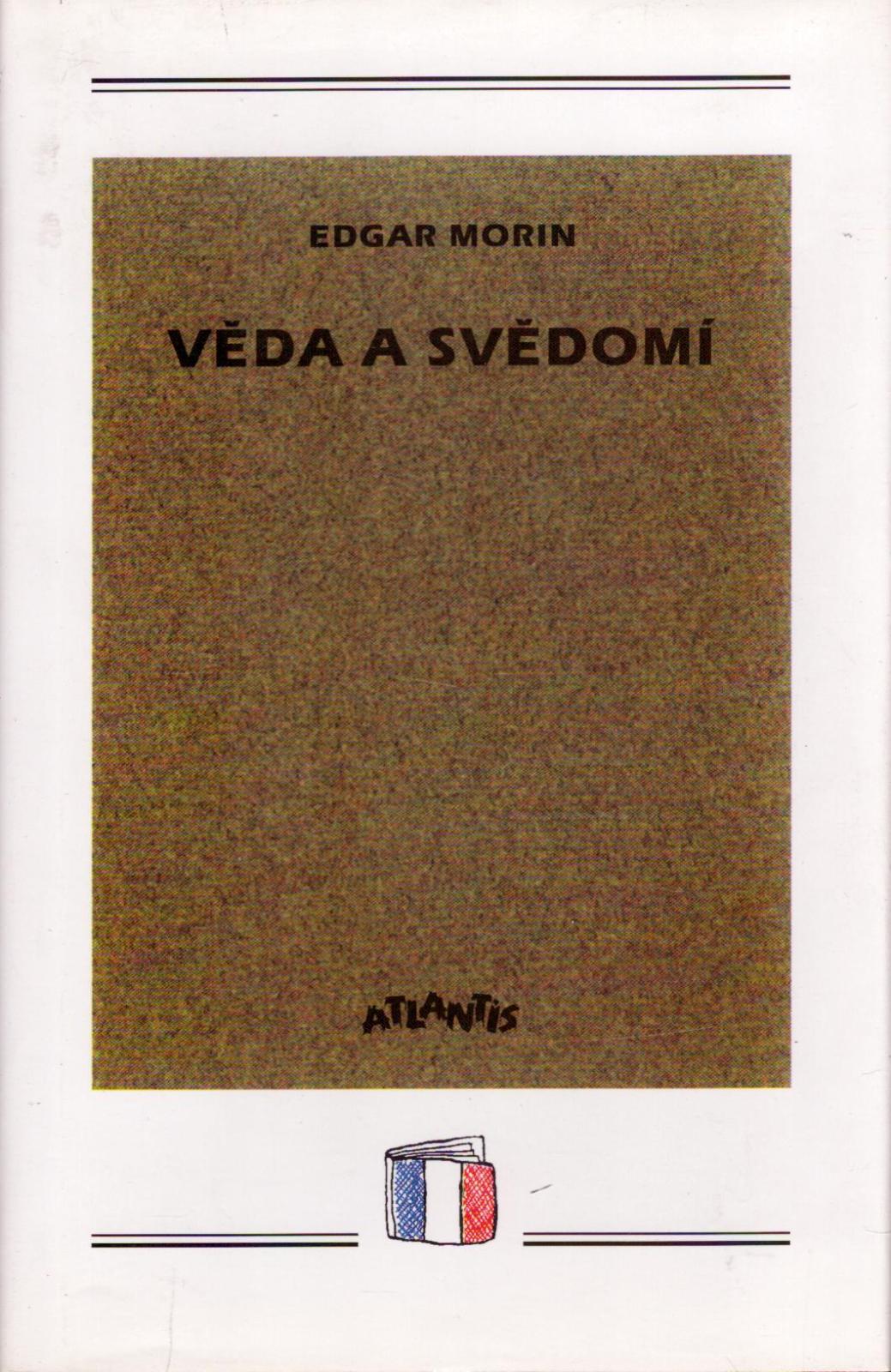 EDGAR MORIN

VĚDA A SVĚDOMÍ

ATLANTIS